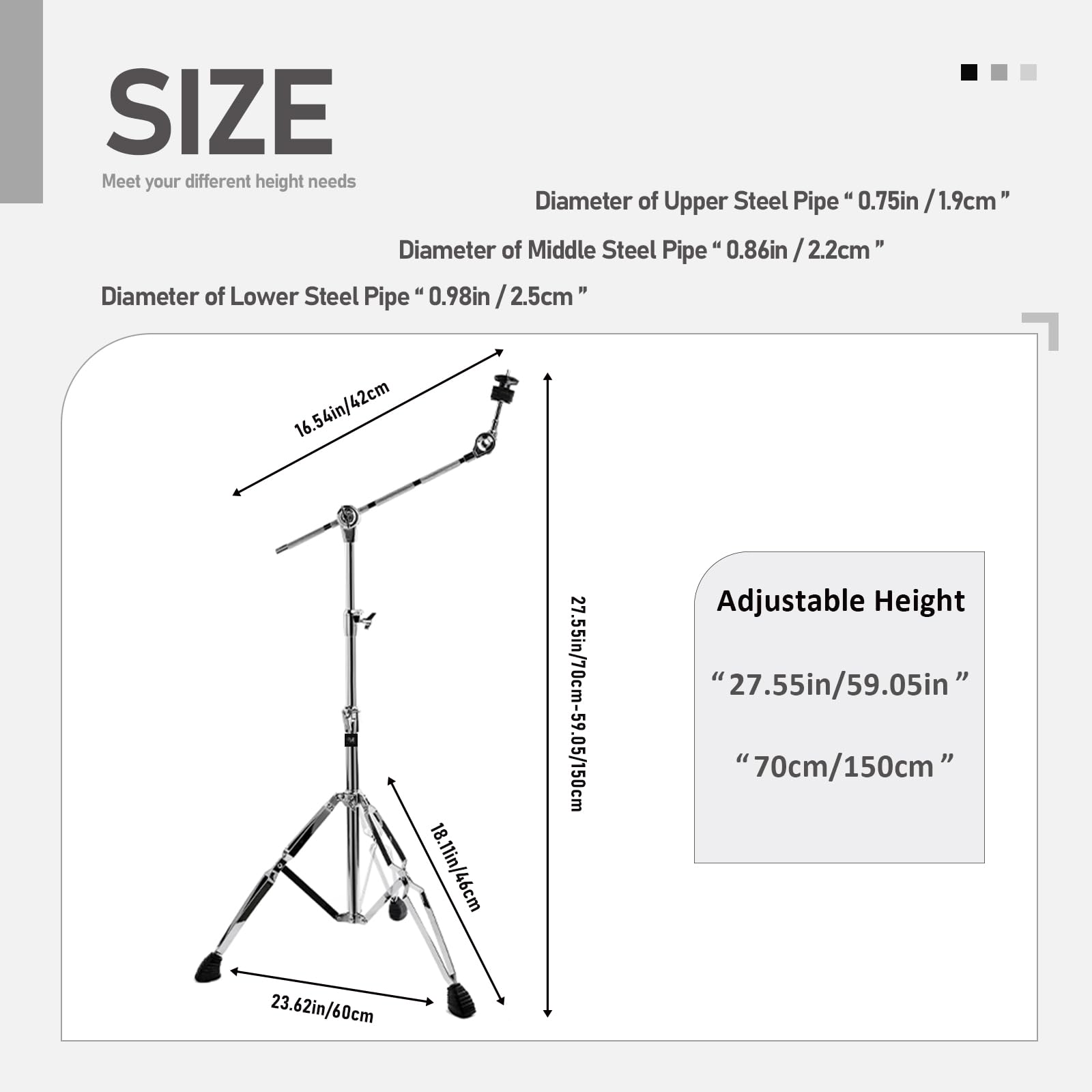 SIZE

Meet your different height needs

Diameter of Upper Steel Pipe “ 0.75in / 1.9cm ”

Diameter of Middle Steel Pipe “ 0.86in / 2.2cm ”

Diameter of Lower Steel Pipe “ 0.98in / 2.5cm ”

16.54in/42cm

27.55in/70cm-59.05/150cm

18.11in/46cm

23.62in/60cm

Adjustable Height

“ 27.55in/59.05in ”

“ 70cm/150cm ”